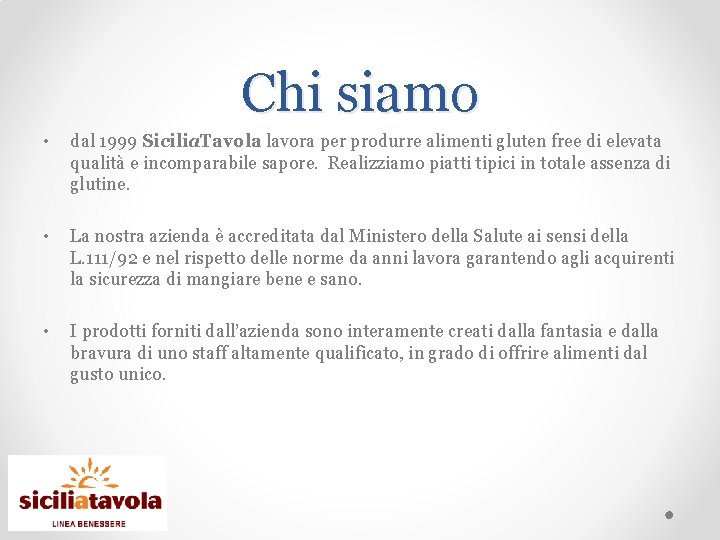 Chi siamo

• dal 1999 SiciliaTavola lavora per produrre alimenti gluten free di elevata qualità e incomparabile sapore. Realizziamo piatti tipici in totale assenza di glutine.

• La nostra azienda è accreditata dal Ministero della Salute ai sensi della L.111/92 e nel rispetto delle norme da anni lavora garantendo agli acquirenti la sicurezza di mangiare bene e sano.

• I prodotti forniti dall'azienda sono interamente creati dalla fantasia e dalla bravura di uno staff altamente qualificato, in grado di offrire alimenti dal gusto unico.

siciliatavola
LINEA BENESSERE